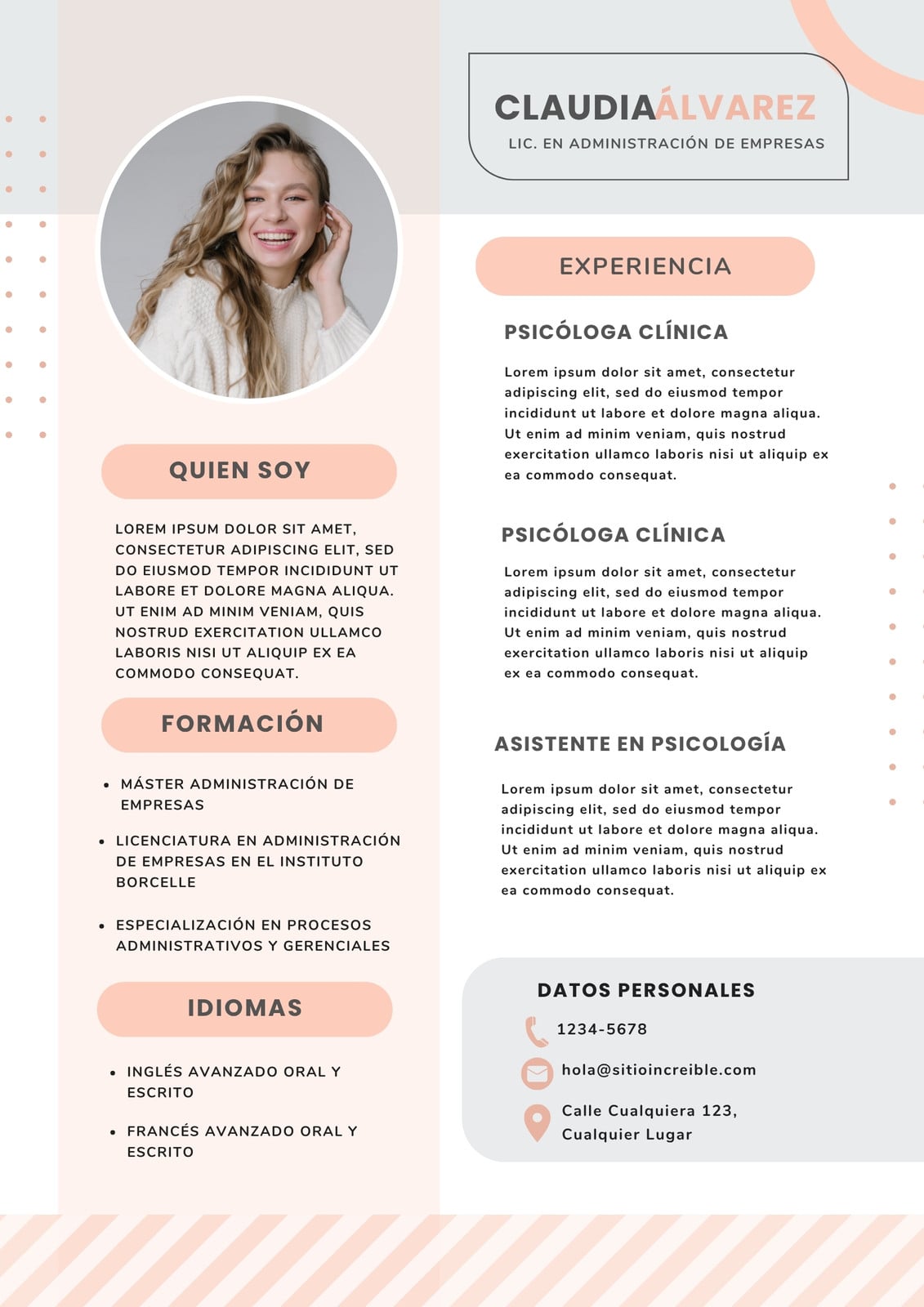 CLAUDIAÁLVAREZ

LIC. EN ADMINISTRACIÓN DE EMPRESAS

QUIEN SOY

LOREM IPSUM DOLOR SIT AMET, CONSECTETUR ADIPISCING ELIT, SED DO EIUSMOD TEMPOR INCIDIDUNT UT LABORE ET DOLORE MAGNA ALIQUA. UT ENIM AD MINIM VENIAM, QUIS NOSTRUD EXERCITATION ULLAMCO LABORIS NISI UT ALIQUIP EX EA COMMODO CONSEQUAT.

FORMACIÓN

• MÁSTER ADMINISTRACIÓN DE EMPRESAS
• LICENCIATURA EN ADMINISTRACIÓN DE EMPRESAS EN EL INSTITUTO BORCELLE
• ESPECIALIZACIÓN EN PROCESOS ADMINISTRATIVOS Y GERENCIALES

IDIOMAS

• INGLÉS AVANZADO ORAL Y ESCRITO
• FRANCÉS AVANZADO ORAL Y ESCRITO

EXPERIENCIA

PSICÓLOGA CLÍNICA

Lorem ipsum dolor sit amet, consectetur adipiscing elit, sed do eiusmod tempor incididunt ut labore et dolore magna aliqua. Ut enim ad minim veniam, quis nostrud exercitation ullamco laboris nisi ut aliquip ex ea commodo consequat.

PSICÓLOGA CLÍNICA

Lorem ipsum dolor sit amet, consectetur adipiscing elit, sed do eiusmod tempor incididunt ut labore et dolore magna aliqua. Ut enim ad minim veniam, quis nostrud exercitation ullamco laboris nisi ut aliquip ex ea commodo consequat.

ASISTENTE EN PSICOLOGÍA

Lorem ipsum dolor sit amet, consectetur adipiscing elit, sed do eiusmod tempor incididunt ut labore et dolore magna aliqua. Ut enim ad minim veniam, quis nostrud exercitation ullamco laboris nisi ut aliquip ex ea commodo consequat.

DATOS PERSONALES

1234-5678

hola@sitioincreible.com

Calle Cualquiera 123,
Cualquier Lugar